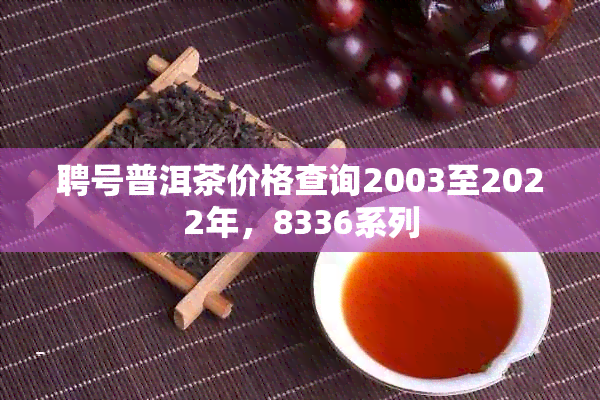 聘号普洱茶价格查询2003至2022年，8336系列